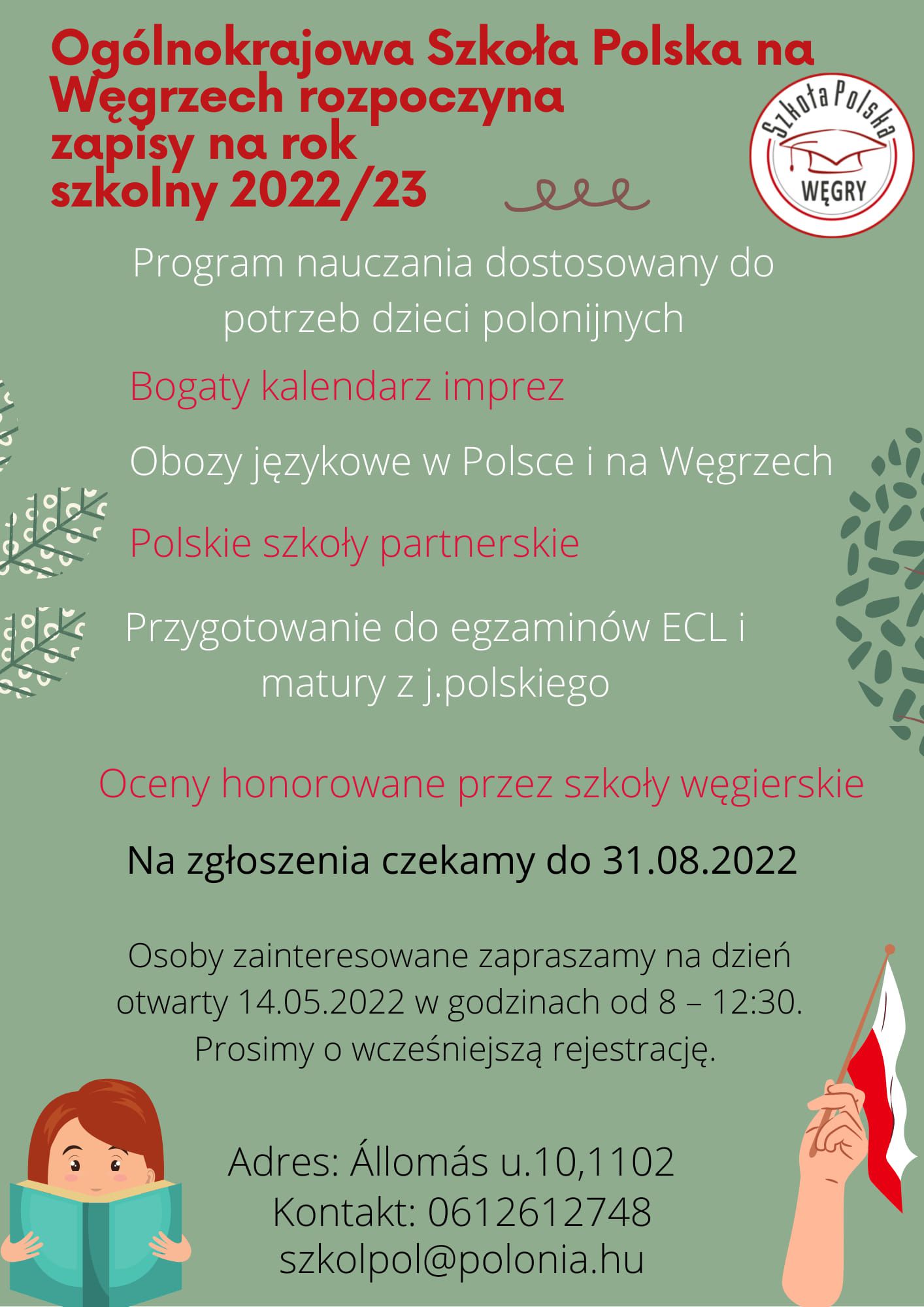 Ogólnokrajowa Szkoła Polska na Węgrzech rozpoczyna zapisy na rok szkolny 2022/23

Szkoła Polska
WĘGRY

Program nauczania dostosowany do potrzeb dzieci polonijnych

Bogaty kalendarz imprez

Obozy językowe w Polsce i na Węgrzech

Polskie szkoły partnerskie

Przygotowanie do egzaminów ECL i matury z j.polskiego

Oceny honorowane przez szkoły węgierskie

Na zgłoszenia czekamy do 31.08.2022

Osoby zainteresowane zapraszamy na dzień otwarty 14.05.2022 w godzinach od 8 – 12:30. Prosimy o wcześniejszą rejestrację.

Adres: Állomás u.10,1102
Kontakt: 0612612748
szkolpol@polonia.hu